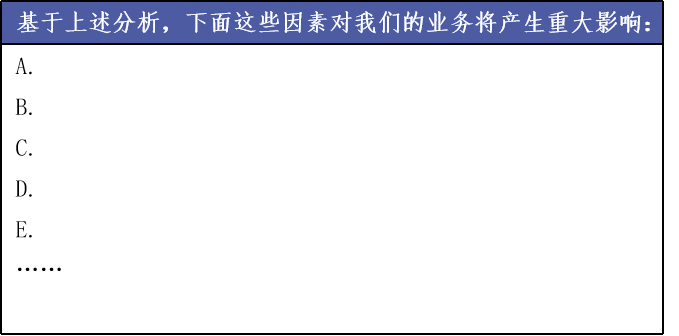 基于上述分析，下面这些因素对我们的业务将产生重大影响：

A.

B.

C.

D.

E.

……